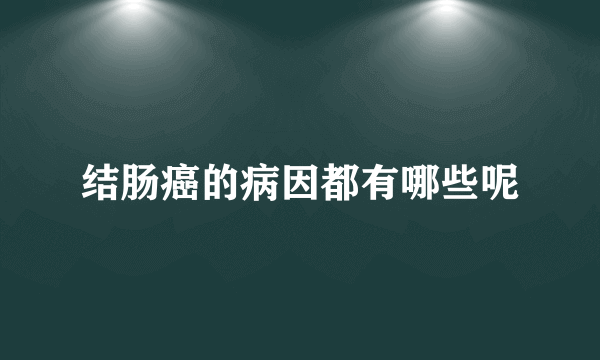 结肠癌的病因都有哪些呢